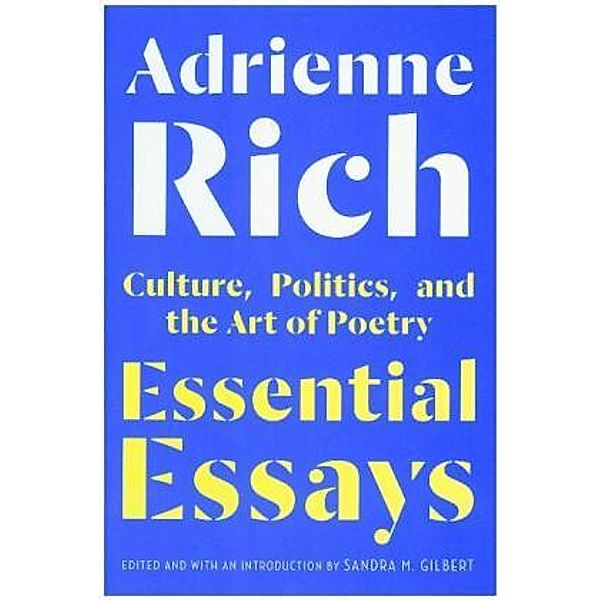 Adrienne Rich

Culture, Politics, and the Art of Poetry

Essential Essays

EDITED AND WITH AN INTRODUCTION BY SANDRA M. GILBERT